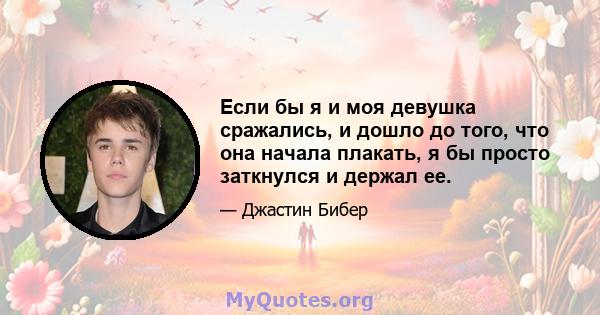 Если бы я и моя девушка сражались, и дошло до того, что она начала плакать, я бы просто заткнулся и держал ее.

— Джастин Бибер

MyQuotes.org